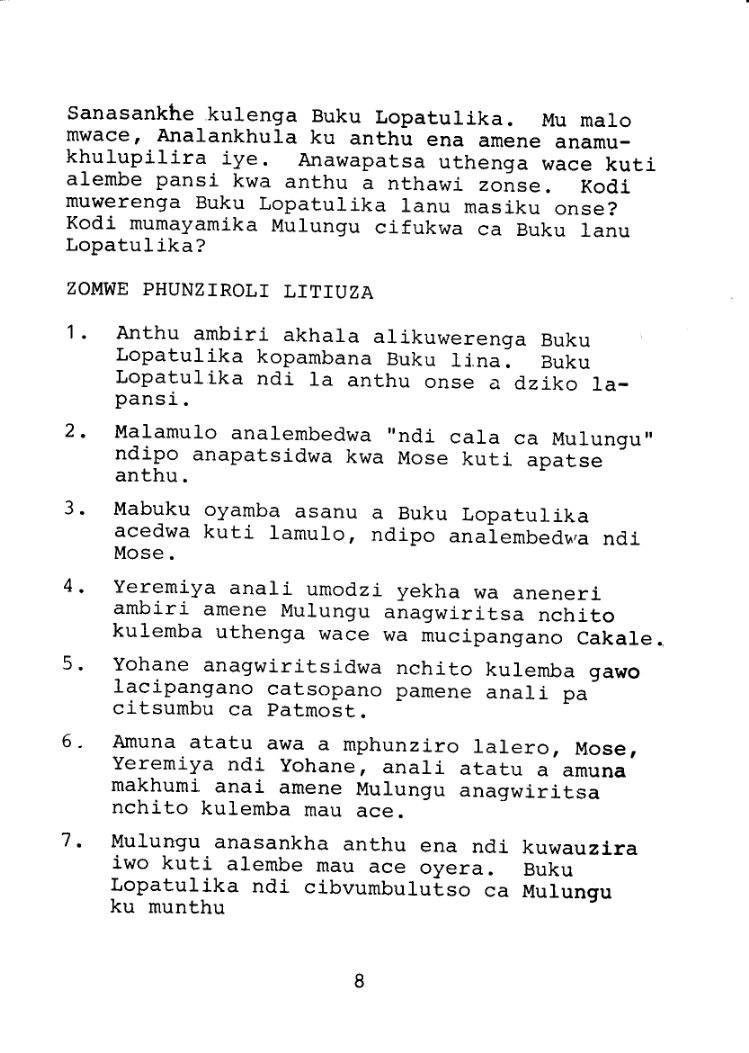 Sanasankhe kulenga Buku Lopatulika. Mu malo mwace, Analankhula ku anthu ena amene anamukhulupilira iye. Anawapatsa uthenga wace kuti alembe pansi kwa anthu a nthawi zonse. Kodi muwerenga Buku Lopatulika lanu masiku onse? Kodi mumayamika Mulungu cifukwa ca Buku lanu Lopatulika?

ZOMWE PHUNZIROLI LITIUZA

1. Anthu ambiri akhala alikuwerenga Buku Lopatulika kopambana Buku lina. Buku Lopatulika ndi la anthu onse a dziko lapansi.

2. Malamulo analembedwa "ndi cala ca Mulungu" ndipo anapatsidwa kwa Mose kuti apatse anthu.

3. Mabuku oyamba asanu a Buku Lopatulika acedwa kuti lamulo, ndipo analembedwa ndi Mose.

4. Yeremiya anali umodzi yekha wa aneneri ambiri amene Mulungu anagwiritsa nchito kulemba uthenga wace wa mucipangano Cakale.

5. Yohane anagwiritsidwa nchito kulemba gawo lacipangano catsopano pamene anali pa citsumbu ca Patmost.

6. Amuna atatu awa a mphunziro lalero, Mose, Yeremiya ndi Yohane, anali atatu a amuna makhumi anai amene Mulungu anagwiritsa nchito kulemba mau ace.

7. Mulungu anasankha anthu ena ndi kuwauzira iwo kuti alembe mau ace oyera. Buku Lopatulika ndi cibvumbulutso ca Mulungu ku munthu

8